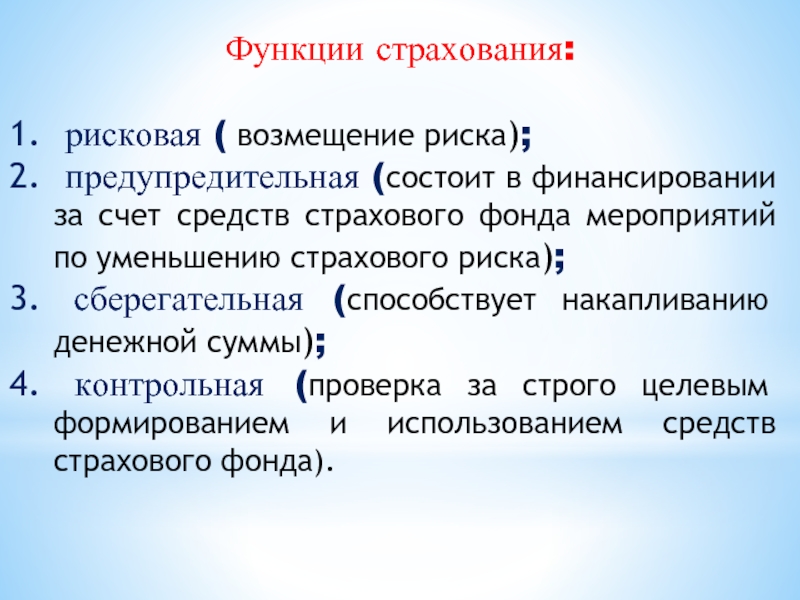 Функции страхования:

1. рисковая ( возмещение риска);
2. предупредительная (состоит в финансировании за счет средств страхового фонда мероприятий по уменьшению страхового риска);
3. сберегательная (способствует накапливанию денежной суммы);
4. контрольная (проверка за строго целевым формированием и использованием средств страхового фонда).